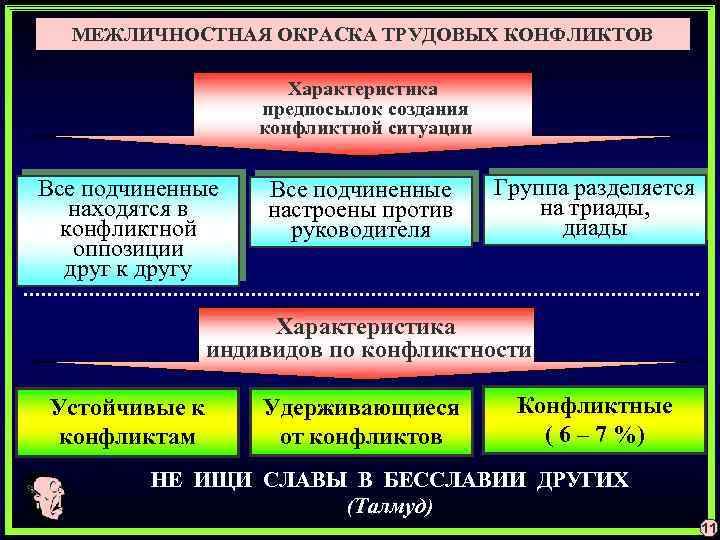 МЕЖЛИЧНОСТНАЯ ОКРАСКА ТРУДОВЫХ КОНФЛИКТОВ

Характеристика предпосылок создания конфликтной ситуации

Все подчиненные находятся в конфликтной оппозиции друг к другу

Все подчиненные настроены против руководителя

Группа разделяется на триады, диады

Характеристика индивидов по конфликтности

Устойчивые к конфликтам

Удерживающиеся от конфликтов

Конфликтные ( 6 – 7 %)

НЕ ИЩИ СЛАВЫ В БЕССЛАВИИ ДРУГИХ
(Талмуд)

11